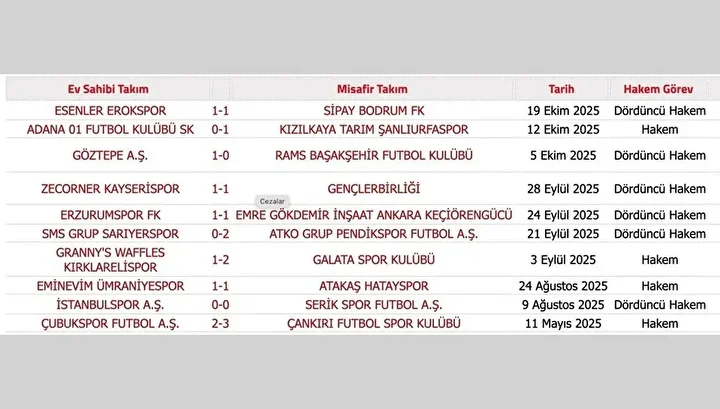 | Ev Sahibi Takım | | Misafir Takım | Tarih | Hakem Görev |
|---|---|---|---|---|
| ESENLER EROKSPOR | 1-1 | SİPAY BODRUM FK | 19 Ekim 2025 | Dördüncü Hakem |
| ADANA 01 FUTBOL KULÜBÜ SK | 0-1 | KIZILKAYA TARIM ŞANLIURFASPOR | 12 Ekim 2025 | Hakem |
| GÖZTEPE A.Ş. | 1-0 | RAMS BAŞAKŞEHİR FUTBOL KULÜBÜ | 5 Ekim 2025 | Dördüncü Hakem |
| ZECORNER KAYSERİSPOR | 1-1 | GENÇLERBİRLİĞİ | 28 Eylül 2025 | Dördüncü Hakem |
| ERZURUMSPOR FK | 1-1 | EMRE GÖKDEMİR İNŞAAT ANKARA KEÇİÖRENGÜCÜ | 24 Eylül 2025 | Dördüncü Hakem |
| SMS GRUP SARIYERSPOR | 0-2 | ATKO GRUP PENDİKSPOR FUTBOL A.Ş. | 21 Eylül 2025 | Dördüncü Hakem |
| GRANNY'S WAFFLES KIRKLARELİSPOR | 1-2 | GALATA SPOR KULÜBÜ | 3 Eylül 2025 | Hakem |
| EMİNEVİM ÜMRANİYESPOR | 1-1 | ATAKAŞ HATAYSPOR | 24 Ağustos 2025 | Hakem |
| İSTANBULSPOR A.Ş. | 0-0 | SERİK SPOR FUTBOL A.Ş. | 9 Ağustos 2025 | Dördüncü Hakem |
| ÇUBUKSPOR FUTBOL A.Ş. | 2-3 | ÇANKIRI FUTBOL SPOR KULÜBÜ | 11 Mayıs 2025 | Hakem |

Cezalar